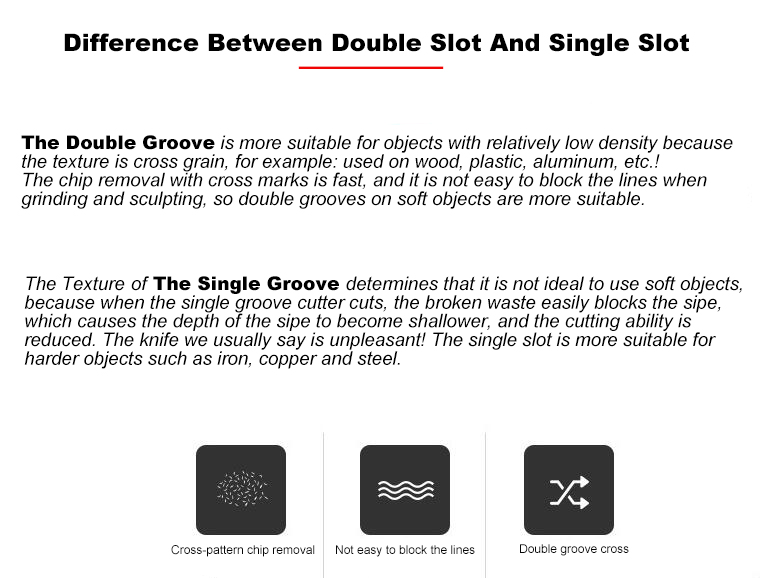 Difference Between Double Slot And Single Slot

The Double Groove is more suitable for objects with relatively low density because the texture is cross grain, for example: used on wood, plastic, aluminum, etc.!
The chip removal with cross marks is fast, and it is not easy to block the lines when grinding and sculpting, so double grooves on soft objects are more suitable.

The Texture of The Single Groove determines that it is not ideal to use soft objects, because when the single groove cutter cuts, the broken waste easily blocks the sipe, which causes the depth of the sipe to become shallower, and the cutting ability is reduced. The knife we usually say is unpleasant! The single slot is more suitable for harder objects such as iron, copper and steel.

Cross-pattern chip removal

Not easy to block the lines

Double groove cross